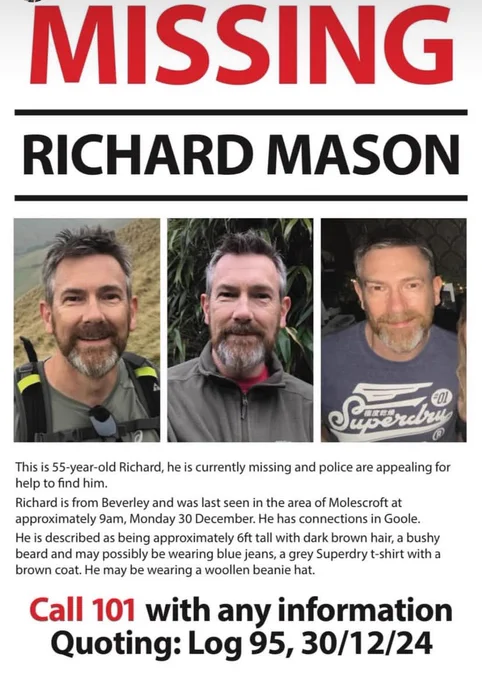 MISSING

RICHARD MASON

This is 55-year-old Richard, he is currently missing and police are appealing for help to find him.

Richard is from Beverley and was last seen in the area of Molescroft at approximately 9am, Monday 30 December. He has connections in Goole.

He is described as being approximately 6ft tall with dark brown hair, a bushy beard and may possibly be wearing blue jeans, a grey Superdry t-shirt with a brown coat. He may be wearing a woollen beanie hat.

Call 101 with any information
Quoting: Log 95, 30/12/24